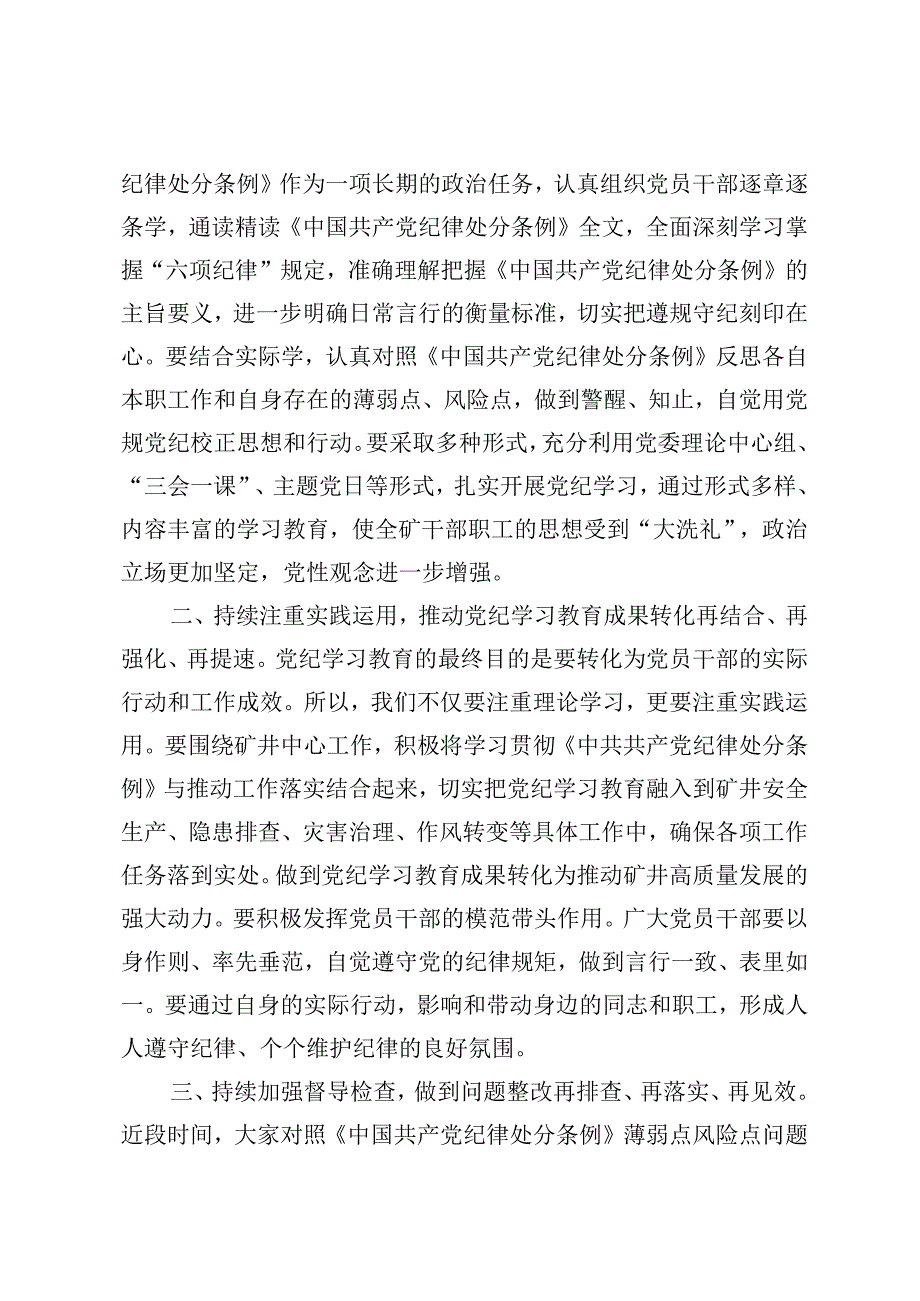 纪律处分条例》作为一项长期的政治任务，认真组织党员干部逐章逐条学，通读精读《中国共产党纪律处分条例》全文，全面深刻学习掌握“六项纪律”规定，准确理解把握《中国共产党纪律处分条例》的主旨要义，进一步明确日常言行的衡量标准，切实把遵规守纪刻印在心。要结合实际学，认真对照《中国共产党纪律处分条例》反思各自本职工作和自身存在的薄弱点、风险点，做到警醒、知止，自觉用党规党纪校正思想和行动。要采取多种形式，充分利用党委理论中心组、“三会一课”、主题党日等形式，扎实开展党纪学习，通过形式多样、内容丰富的学习教育，使全矿干部职工的思想受到“大洗礼”，政治立场更加坚定，党性观念进一步增强。

二、持续注重实践运用，推动党纪学习教育成果转化再结合、再强化、再提速。党纪学习教育的最终目的是要转化为党员干部的实际行动和工作成效。所以，我们不仅要注重理论学习，更要注重实践运用。要围绕矿井中心工作，积极将学习贯彻《中共共产党纪律处分条例》与推动工作落实结合起来，切实把党纪学习教育融入到矿井安全生产、隐患排查、灾害治理、作风转变等具体工作中，确保各项工作任务落到实处。做到党纪学习教育成果转化为推动矿井高质量发展的强大动力。要积极发挥党员干部的模范带头作用。广大党员干部要以身作则、率先垂范，自觉遵守党的纪律规矩，做到言行一致、表里如一。要通过自身的实际行动，影响和带动身边的同志和职工，形成人人遵守纪律、个个维护纪律的良好氛围。

三、持续加强督导检查，做到问题整改再排查、再落实、再见效。近段时间，大家对照《中国共产党纪律处分条例》薄弱点风险点问题